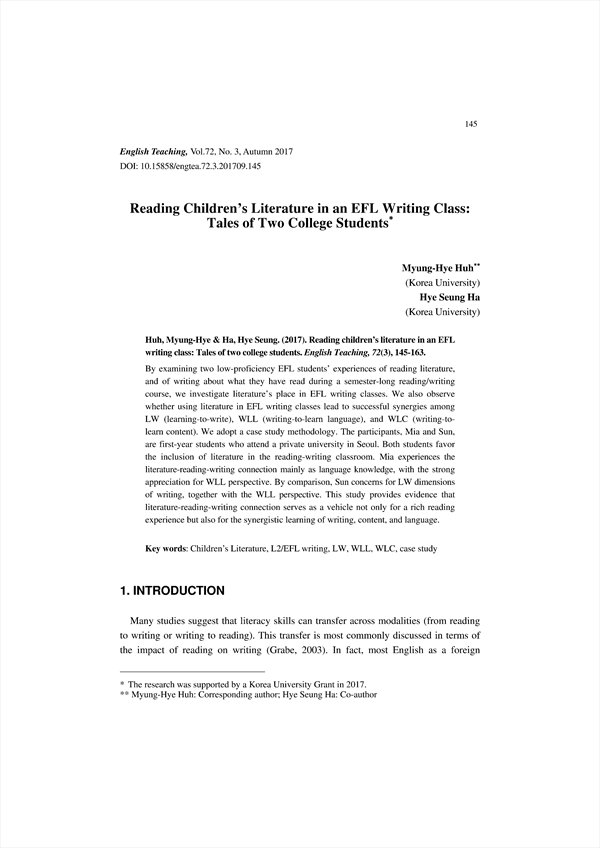 145

English Teaching, Vol.72, No. 3, Autumn 2017
DOI: 10.15858/engtea.72.3.201709.145

Reading Children's Literature in an EFL Writing Class: Tales of Two College Students*

Myung-Hye Huh**
(Korea University)
Hye Seung Ha
(Korea University)

Huh, Myung-Hye & Ha, Hye Seung. (2017). Reading children's literature in an EFL writing class: Tales of two college students. English Teaching, 72(3), 145-163.

By examining two low-proficiency EFL students' experiences of reading literature, and of writing about what they have read during a semester-long reading/writing course, we investigate literature's place in EFL writing classes. We also observe whether using literature in EFL writing classes lead to successful synergies among LW (learning-to-write), WLL (writing-to-learn language), and WLC (writing-to-learn content). We adopt a case study methodology. The participants, Mia and Sun, are first-year students who attend a private university in Seoul. Both students favor the inclusion of literature in the reading-writing classroom. Mia experiences the literature-reading-writing connection mainly as language knowledge, with the strong appreciation for WLL perspective. By comparison, Sun concerns for LW dimensions of writing, together with the WLL perspective. This study provides evidence that literature-reading-writing connection serves as a vehicle not only for a rich reading experience but also for the synergistic learning of writing, content, and language.

Key words: Children's Literature, L2/EFL writing, LW, WLL, WLC, case study

1. INTRODUCTION

Many studies suggest that literacy skills can transfer across modalities (from reading to writing or writing to reading). This transfer is most commonly discussed in terms of the impact of reading on writing (Grabe, 2003). In fact, most English as a foreign

* The research was supported by a Korea University Grant in 2017.
** Myung-Hye Huh: Corresponding author; Hye Seung Ha: Co-author